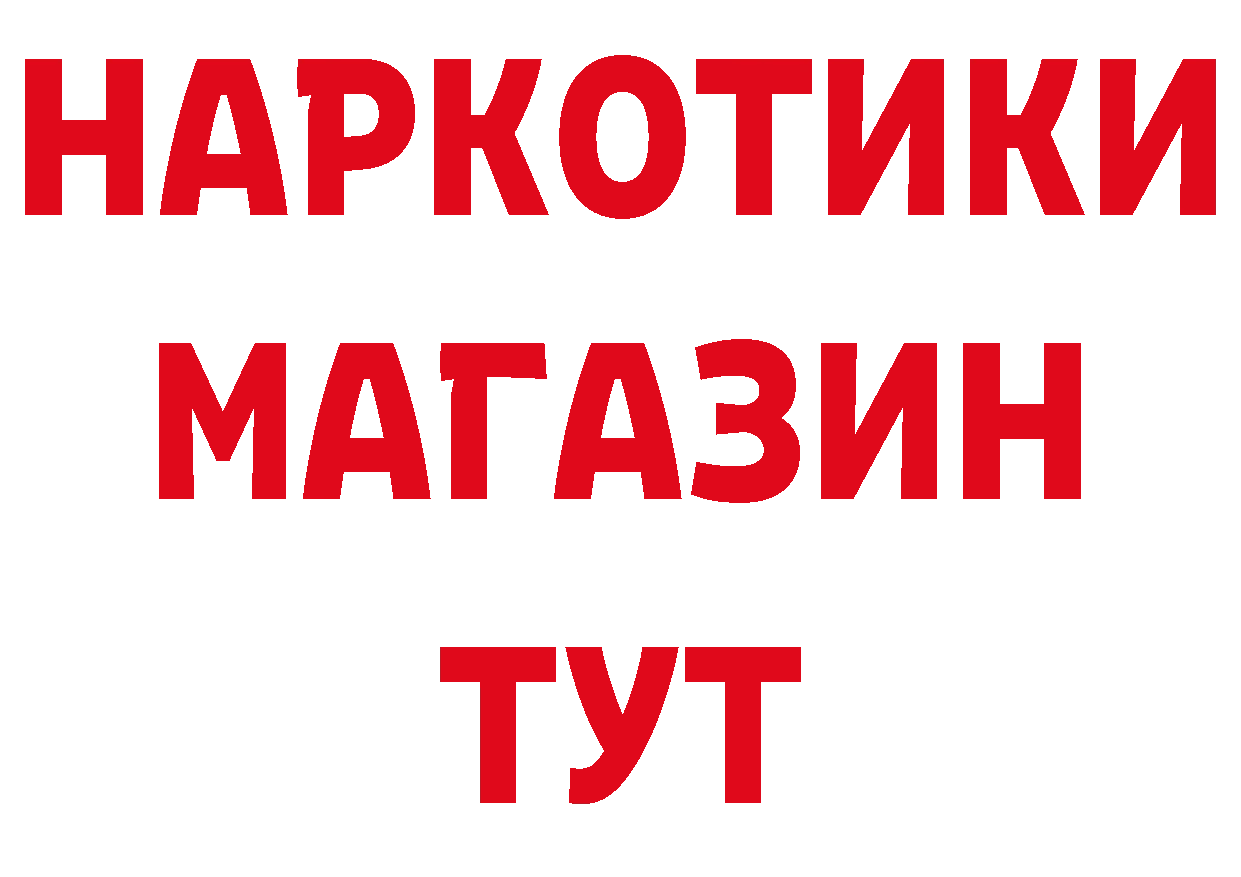 НАРКОТИКИ
МАГАЗИН
ТУТ